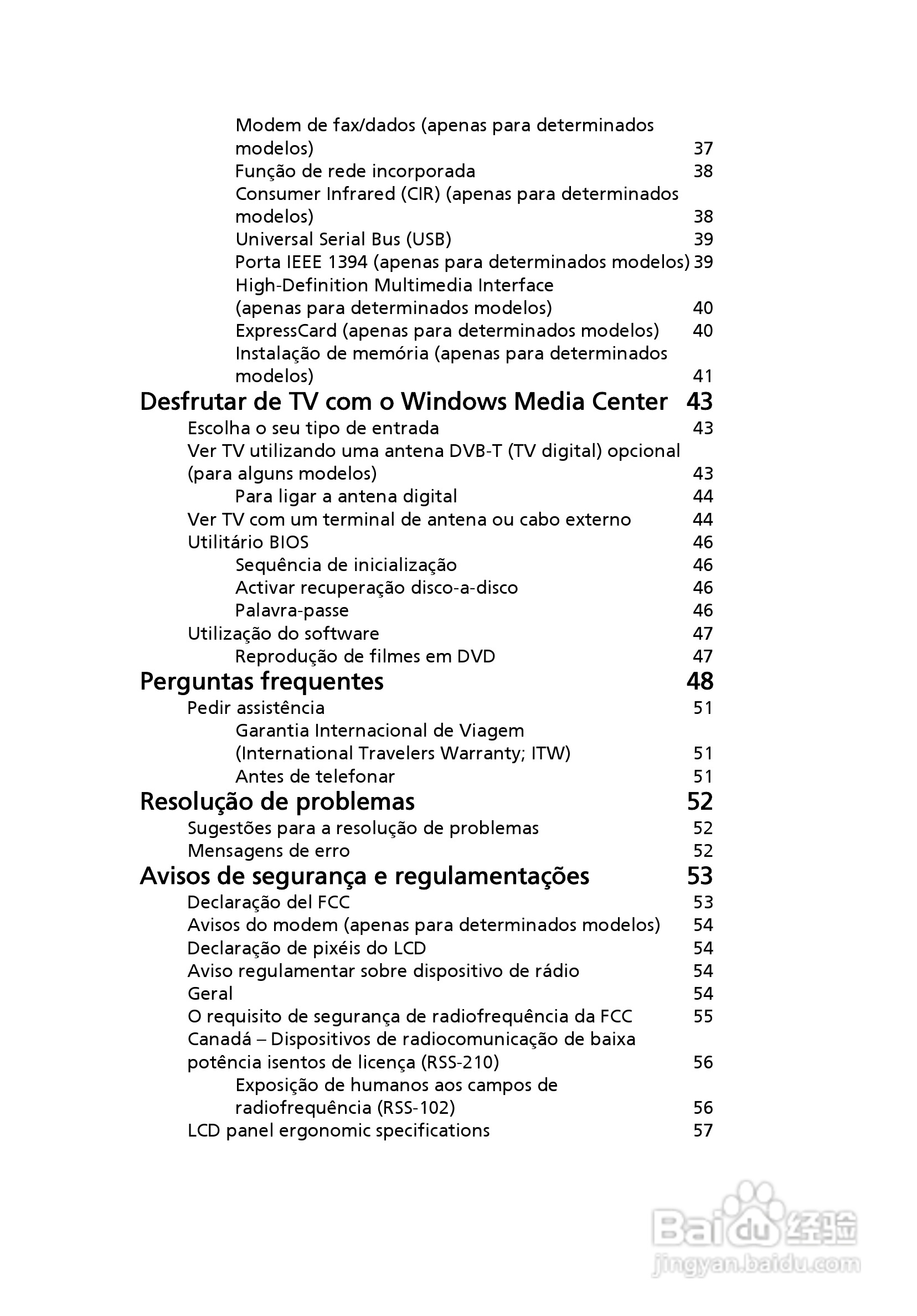 Modem de fax/dados (apenas para determinados modelos) 37
Função de rede incorporada 38
Consumer Infrared (CIR) (apenas para determinados modelos) 38
Universal Serial Bus (USB) 39
Porta IEEE 1394 (apenas para determinados modelos) 39
High-Definition Multimedia Interface (apenas para determinados modelos) 40
ExpressCard (apenas para determinados modelos) 40
Instalação de memória (apenas para determinados modelos) 41

Desfrutar de TV com o Windows Media Center 43
Escolha o seu tipo de entrada 43
Ver TV utilizando uma antena DVB-T (TV digital) opcional (para alguns modelos) 43
Para ligar a antena digital 44
Ver TV com um terminal de antena ou cabo externo 44
Utilitário BIOS 46
Sequência de inicialização 46
Activar recuperação disco-a-disco 46
Palavra-passe 46
Utilização do software 47
Reprodução de filmes em DVD 47

Perguntas frequentes 48
Pedir assistência 51
Garantia Internacional de Viagem (International Travelers Warranty; ITW) 51
Antes de telefonar 51

Resolução de problemas 52
Sugestões para a resolução de problemas 52
Mensagens de erro 52

Avisos de segurança e regulamentações 53
Declaração del FCC 53
Avisos do modem (apenas para determinados modelos) 54
Declaração de pixéis do LCD 54
Aviso regulamentar sobre dispositivo de rádio 54
Geral 54
O requisito de segurança de radiofrequência da FCC 55
Canadá – Dispositivos de radiocomunicação de baixa potência isentos de licença (RSS-210) 56
Exposição de humanos aos campos de radiofrequência (RSS-102) 56
LCD panel ergonomic specifications 57

Baidu 经验
jingyan.baidu.com